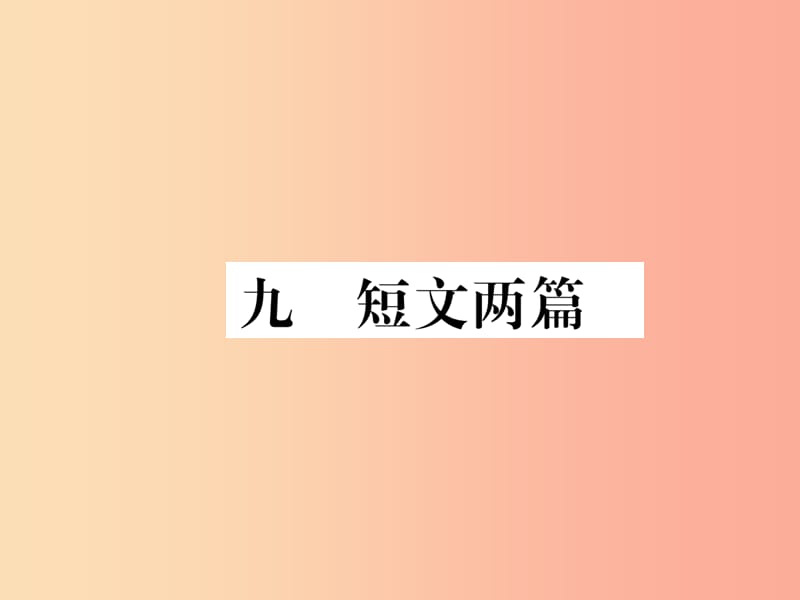 九　短文两篇